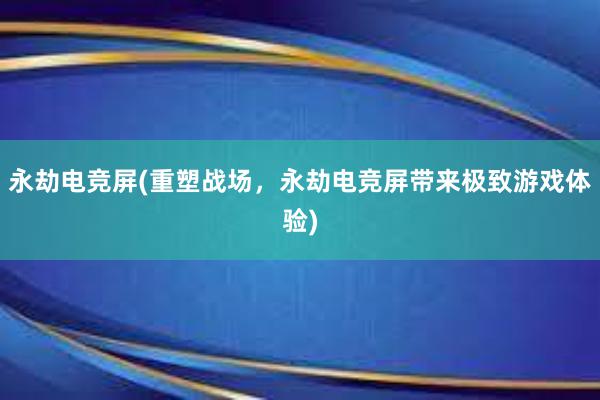 永劫电竞屏(重塑战场，永劫电竞屏带来极致游戏体验)